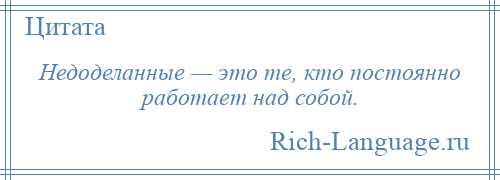 Цитата

Недоделанные — это те, кто постоянно работает над собой.

Rich-Language.ru